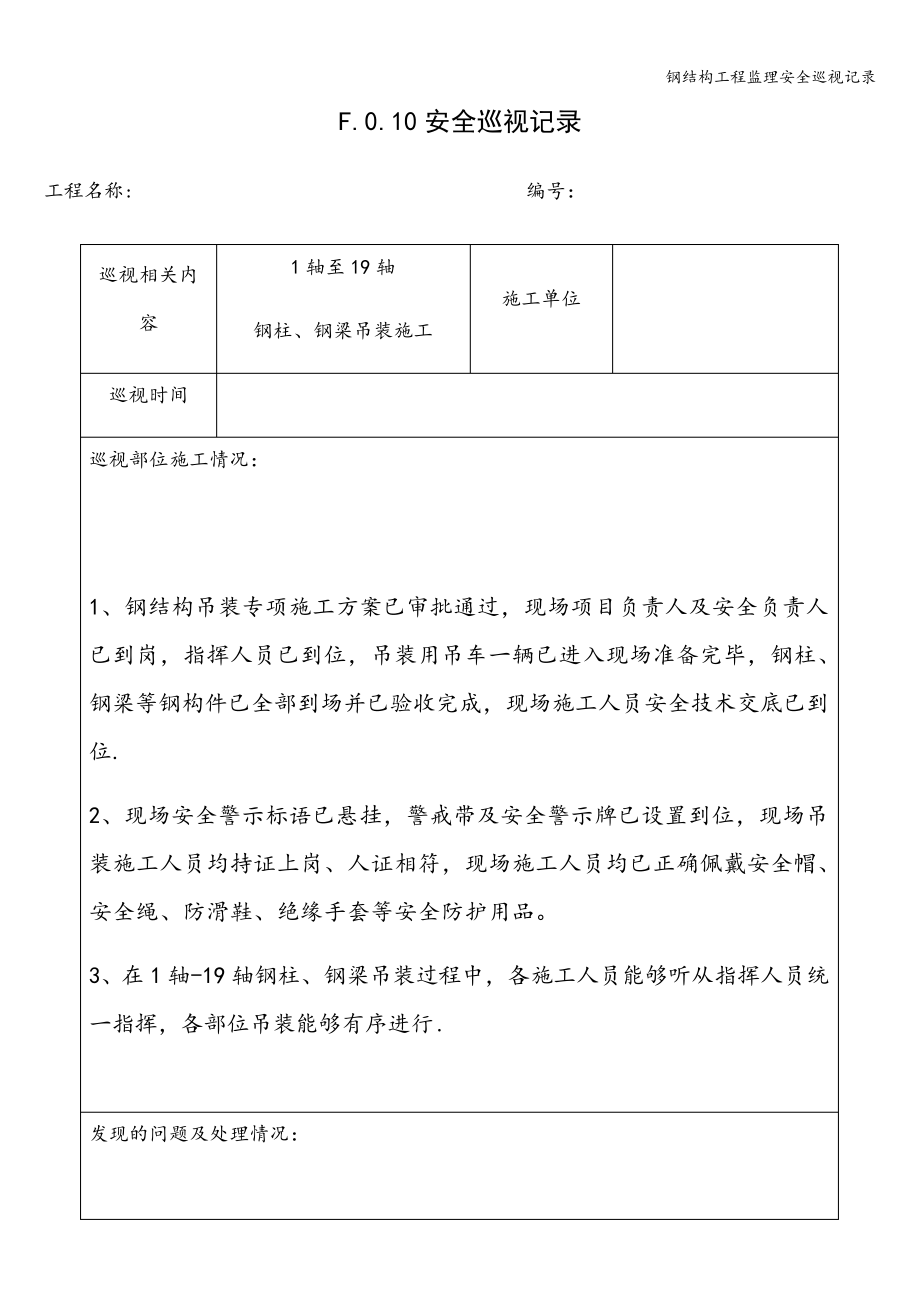 钢结构工程监理安全巡视记录

F.0.10 安全巡视记录

工程名称：　　　　　　　　　　　　　　编号：

| 巡视相关内容 | 1 轴至 19 轴 钢柱、钢梁吊装施工 | 施工单位 |  |
|---|---|---|---|
| 巡视时间 |  |  |  |

巡视部位施工情况：

1、钢结构吊装专项施工方案已审批通过，现场项目负责人及安全负责人已到岗，指挥人员已到位，吊装用吊车一辆已进入现场准备完毕，钢柱、钢梁等钢构件已全部到场并已验收完成，现场施工人员安全技术交底已到位.

2、现场安全警示标语已悬挂，警戒带及安全警示牌已设置到位，现场吊装施工人员均持证上岗、人证相符，现场施工人员均已正确佩戴安全帽、安全绳、防滑鞋、绝缘手套等安全防护用品。

3、在 1 轴-19 轴钢柱、钢梁吊装过程中，各施工人员能够听从指挥人员统一指挥，各部位吊装能够有序进行.

发现的问题及处理情况：